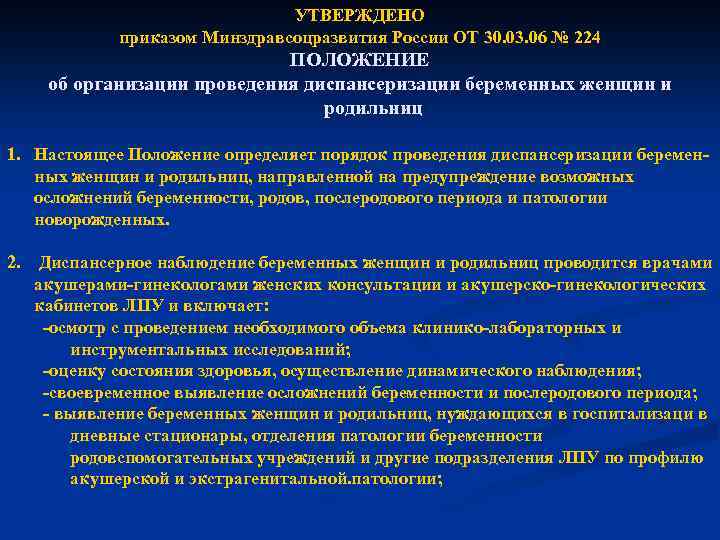 УТВЕРЖДЕНО
приказом Минздравсоцразвития России ОТ 30.03.06 № 224
ПОЛОЖЕНИЕ
об организации проведения диспансеризации беременных женщин и родильниц

1. Настоящее Положение определяет порядок проведения диспансеризации беременных женщин и родильниц, направленной на предупреждение возможных осложнений беременности, родов, послеродового периода и патологии новорожденных.

2. Диспансерное наблюдение беременных женщин и родильниц проводится врачами акушерами-гинекологами женских консультации и акушерско-гинекологических кабинетов ЛПУ и включает:
-осмотр с проведением необходимого объема клинико-лабораторных и инструментальных исследований;
-оценку состояния здоровья, осуществление динамического наблюдения;
-своевременное выявление осложнений беременности и послеродового периода;
- выявление беременных женщин и родильниц, нуждающихся в госпитализаци в дневные стационары, отделения патологии беременности родовспомогательных учреждений и другие подразделения ЛПУ по профилю акушерской и экстрагенитальной.патологии;